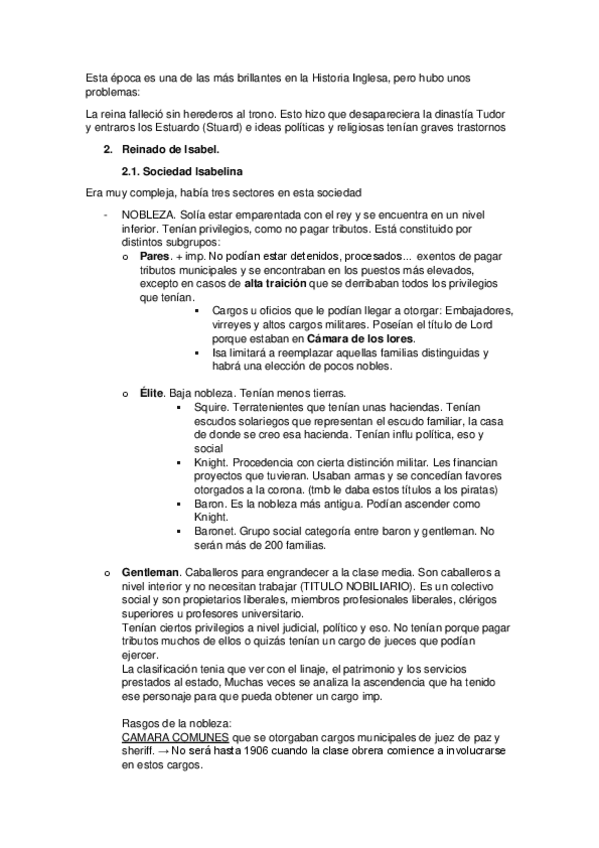 Esta época es una de las más brillantes en la Historia Inglesa, pero hubo unos problemas:

La reina falleció sin herederos al trono. Esto hizo que desapareciera la dinastía Tudor y entraros los Estuardo (Stuard) e ideas políticas y religiosas tenían graves trastornos

2. Reinado de Isabel.

2.1. Sociedad Isabelina

Era muy compleja, había tres sectores en esta sociedad

- NOBLEZA. Solía estar emparentada con el rey y se encuentra en un nivel inferior. Tenían privilegios, como no pagar tributos. Está constituido por distintos subgrupos:

o Pares. + imp. No podían estar detenidos, procesados... exentos de pagar tributos municipales y se encontraban en los puestos más elevados, excepto en casos de alta traición que se derribaban todos los privilegios que tenían.

▪ Cargos u oficios que le podían llegar a otorgar: Embajadores, virreyes y altos cargos militares. Poseían el título de Lord porque estaban en Cámara de los lores.

▪ Isa limitará a reemplazar aquellas familias distinguidas y habrá una elección de pocos nobles.

o Élite. Baja nobleza. Tenían menos tierras.

▪ Squire. Terratenientes que tenían unas haciendas. Tenían escudos solariegos que representan el escudo familiar, la casa de donde se creo esa hacienda. Tenían influ política, eso y social

▪ Knight. Procedencia con cierta distinción militar. Les financian proyectos que tuvieran. Usaban armas y se concedían favores otorgados a la corona. (tmb le daba estos títulos a los piratas)

▪ Baron. Es la nobleza más antigua. Podían ascender como Knight.

▪ Baronet. Grupo social categoría entre baron y gentleman. No serán más de 200 familias.

o Gentleman. Caballeros para engrandecer a la clase media. Son caballeros a nivel interior y no necesitan trabajar (TITULO NOBILIARIO). Es un colectivo social y son propietarios liberales, miembros profesionales liberales, clérigos superiores u profesores universitario.
Tenían ciertos privilegios a nivel judicial, político y eso. No tenían porque pagar tributos muchos de ellos o quizás tenían un cargo de jueces que podían ejercer.
La clasificación tenia que ver con el linaje, el patrimonio y los servicios prestados al estado, Muchas veces se analiza la ascendencia que ha tenido ese personaje para que pueda obtener un cargo imp.

Rasgos de la nobleza:
CAMARA COMUNES que se otorgaban cargos municipales de juez de paz y sheriff. → No será hasta 1906 cuando la clase obrera comience a involucrarse en estos cargos.